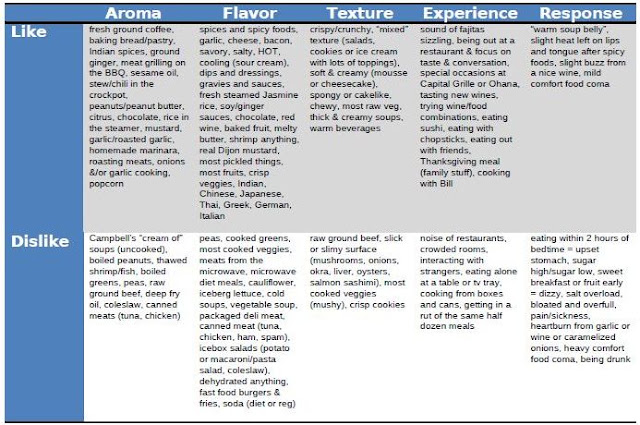 | | Aroma | Flavor | Texture | Experience | Response |
|---|---|---|---|---|---|
| Like | fresh ground coffee, baking bread/pastry, Indian spices, ground ginger, meat grilling on the BBQ, sesame oil, stew/chili in the crockpot, peanuts/peanut butter, citrus, chocolate, rice in the steamer, mustard, garlic/roasted garlic, homemade marinara, roasting meats, onions &/or garlic cooking, popcorn | spices and spicy foods, garlic, cheese, bacon, savory, salty, HOT, cooling (sour cream), dips and dressings, gravies and sauces, fresh steamed Jasmine rice, soy/ginger sauces, chocolate, red wine, baked fruit, melty butter, shrimp anything, real Dijon mustard, most pickled things, most fruits, crisp veggies, Indian, Chinese, Japanese, Thai, Greek, German, Italian | crispy/crunchy, "mixed" texture (salads, cookies or ice cream with lots of toppings), soft & creamy (mousse or cheesecake), spongy or cakelike, chewy, most raw veg, thick & creamy soups, warm beverages | sound of fajitas sizzling, being out at a restaurant & focus on taste & conversation, special occasions at Capital Grille or Ohana, tasting new wines, trying wine/food combinations, eating sushi, eating with chopsticks, eating out with friends, Thanksgiving meal (family stuff), cooking with Bill | "warm soup belly", slight heat left on lips and tongue after spicy foods, slight buzz from a nice wine, mild comfort food coma |
| Dislike | Campbell's "cream of" soups (uncooked), boiled peanuts, thawed shrimp/fish, boiled greens, peas, raw ground beef, deep fry oil, coleslaw, canned meats (tuna, chicken) | peas, cooked greens, most cooked veggies, meats from the microwave, microwave diet meals, cauliflower, iceberg lettuce, cold soups, vegetable soup, packaged deli meat, canned meat (tuna, chicken, ham, spam), icebox salads (potato or macaroni/pasta salad, coleslaw), dehydrated anything, fast food burgers & fries, soda (diet or reg) | raw ground beef, slick or slimy surface (mushrooms, onions, okra, liver, oysters, salmon sashimi), most cooked veggies (mushy), crisp cookies | noise of restaurants, crowded rooms, interacting with strangers, eating alone at a table or tv tray, cooking from boxes and cans, getting in a rut of the same half dozen meals | eating within 2 hours of bedtime = upset stomach, sugar high/sugar low, sweet breakfast or fruit early = dizzy, salt overload, bloated and overfull, pain/sickness, heartburn from garlic or wine or caramelized onions, heavy comfort food coma, being drunk |